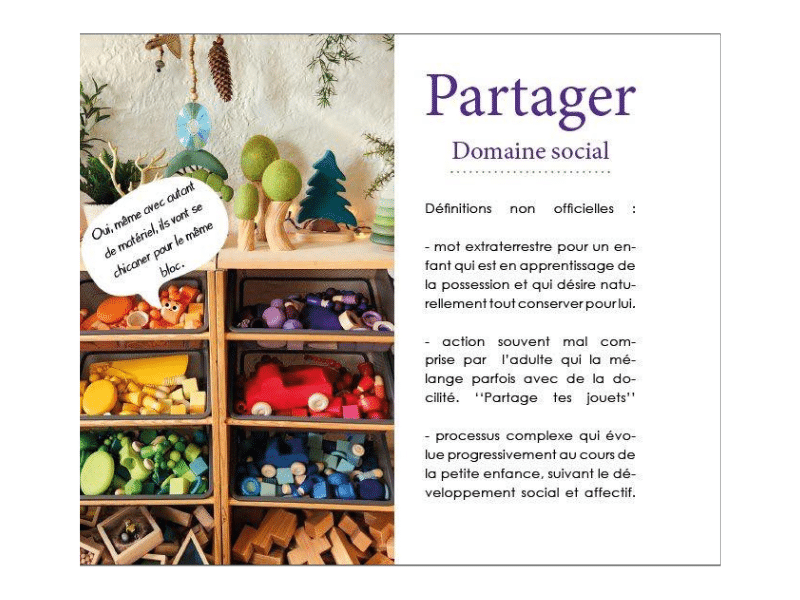 Oui, même avec autant de matériel, ils vont se chicaner pour le même bloc.

Partager

Domaine social

Définitions non officielles :

- mot extraterrestre pour un enfant qui est en apprentissage de la possession et qui désire naturellement tout conserver pour lui.

- action souvent mal comprise par l'adulte qui la mélange parfois avec de la docilité. ''Partage tes jouets''

- processus complexe qui évolue progressivement au cours de la petite enfance, suivant le développement social et affectif.